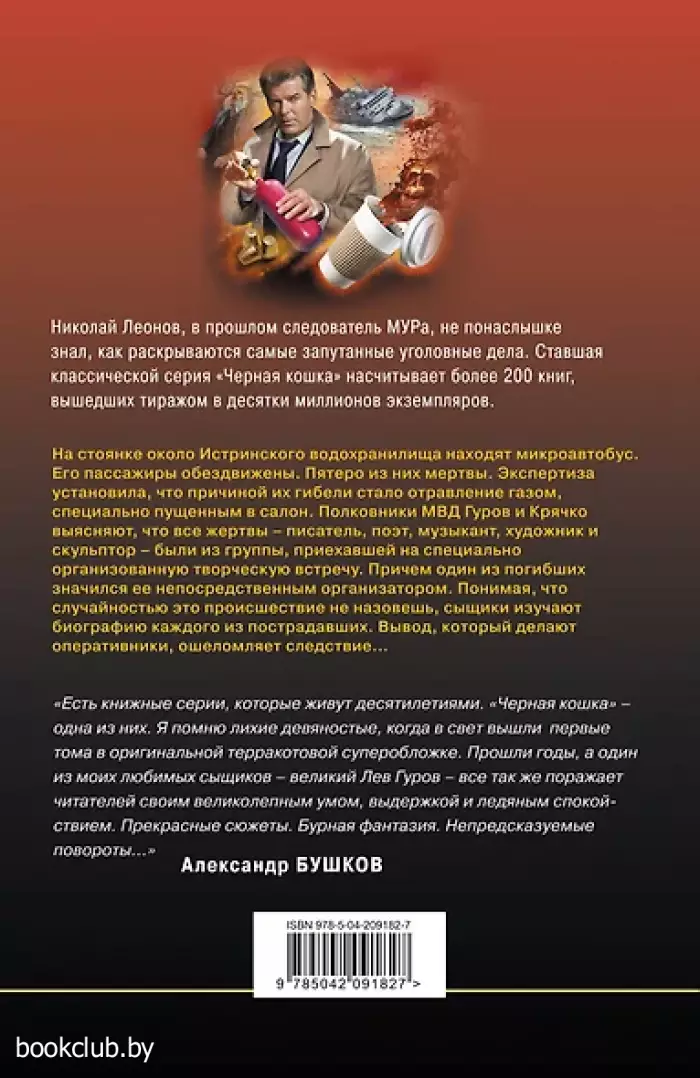 Николай Леонов, в прошлом следователь МУРа, не понаслышке знал, как раскрываются самые запутанные уголовные дела. Ставшая классической серия «Черная кошка» насчитывает более 200 книг, вышедших тиражом в десятки миллионов экземпляров.

На стоянке около Истринского водохранилища находят микроавтобус. Его пассажиры обездвижены. Пятеро из них мертвы. Экспертиза установила, что причиной их гибели стало отравление газом, специально пущенным в салон. Полковники МВД Гуров и Крячко выясняют, что все жертвы – писатель, поэт, музыкант, художник и скульптор – были из группы, приехавшей на специально организованную творческую встречу. Причем один из погибших значился ее непосредственным организатором. Понимая, что случайностью это происшествие не назовешь, сыщики изучают биографию каждого из пострадавших. Вывод, который делают оперативники, ошеломляет следствие…

«Есть книжные серии, которые живут десятилетиями. «Черная кошка» – одна из них. Я помню лихие девяностые, когда в свет вышли первые тома в оригинальной терракотовой суперобложке. Прошли годы, а один из моих любимых сыщиков – великий Лев Гуров – все так же поражает читателей своим великолепным умом, выдержкой и ледяным спокойствием. Прекрасные сюжеты. Бурная фантазия. Непредсказуемые повороты…»

Александр БУШКОВ

ISBN 978-5-04-209182-7

9 785042 091827 >

bookclub.by